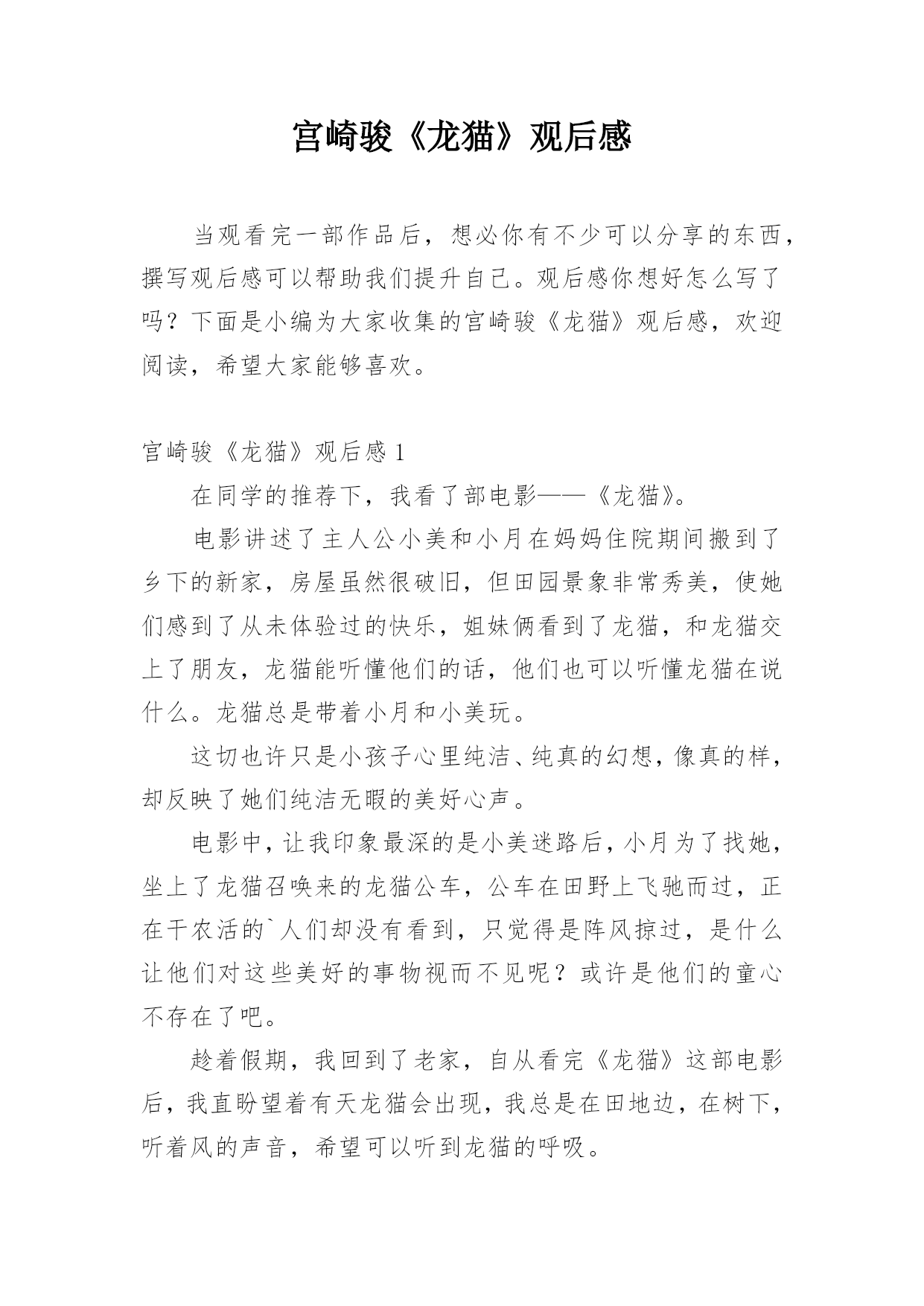 宫崎骏《龙猫》观后感

当观看完一部作品后，想必你有不少可以分享的东西，撰写观后感可以帮助我们提升自己。观后感你想好怎么写了吗？下面是小编为大家收集的宫崎骏《龙猫》观后感，欢迎阅读，希望大家能够喜欢。

宫崎骏《龙猫》观后感 1

在同学的推荐下，我看了部电影——《龙猫》。

电影讲述了主人公小美和小月在妈妈住院期间搬到了乡下的新家，房屋虽然很破旧，但田园景象非常秀美，使她们感到了从未体验过的快乐，姐妹俩看到了龙猫，和龙猫交上了朋友，龙猫能听懂他们的话，他们也可以听懂龙猫在说什么。龙猫总是带着小月和小美玩。

这切也许只是小孩子心里纯洁、纯真的幻想，像真的样，却反映了她们纯洁无暇的美好心声。

电影中，让我印象最深的是小美迷路后，小月为了找她，坐上了龙猫召唤来的龙猫公车，公车在田野上飞驰而过，正在干农活的`人们却没有看到，只觉得是阵风掠过，是什么让他们对这些美好的事物视而不见呢？或许是他们的童心不存在了吧。

趁着假期，我回到了老家，自从看完《龙猫》这部电影后，我直盼望着有天龙猫会出现，我总是在田地边，在树下，听着风的声音，希望可以听到龙猫的呼吸。